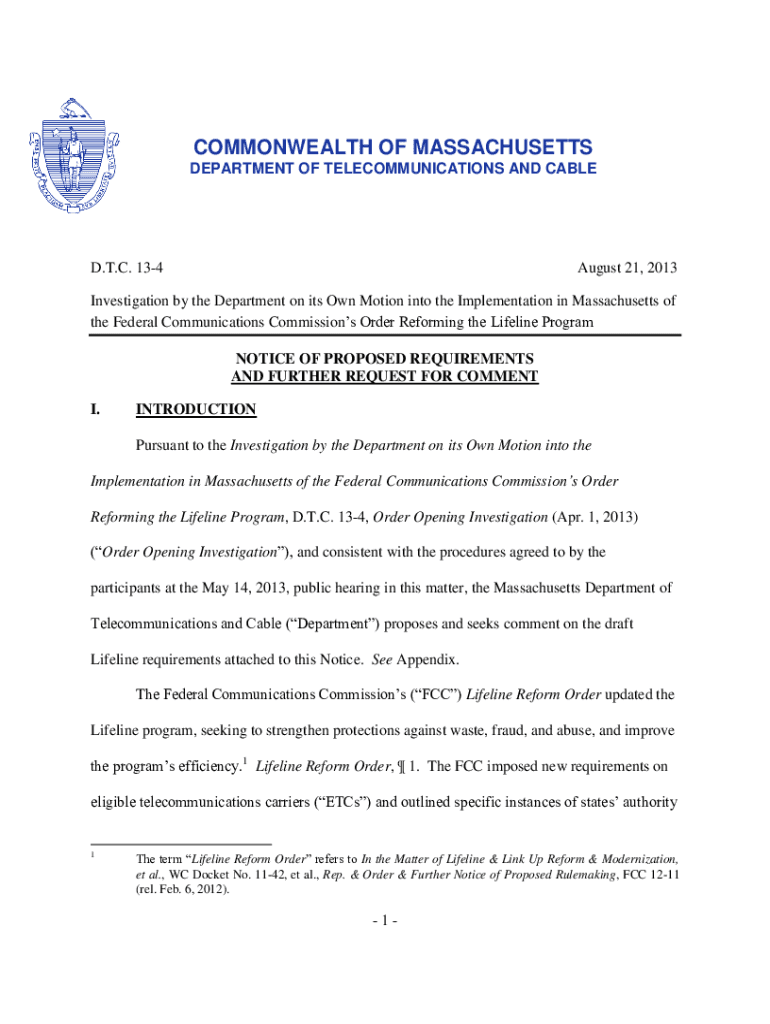 COMMONWEALTH OF MASSACHUSETTS
DEPARTMENT OF TELECOMMUNICATIONS AND CABLE

D.T.C. 13-4 August 21, 2013

Investigation by the Department on its Own Motion into the Implementation in Massachusetts of the Federal Communications Commission's Order Reforming the Lifeline Program

NOTICE OF PROPOSED REQUIREMENTS
AND FURTHER REQUEST FOR COMMENT

I. INTRODUCTION

Pursuant to the Investigation by the Department on its Own Motion into the Implementation in Massachusetts of the Federal Communications Commission's Order Reforming the Lifeline Program, D.T.C. 13-4, Order Opening Investigation (Apr. 1, 2013) ("Order Opening Investigation"), and consistent with the procedures agreed to by the participants at the May 14, 2013, public hearing in this matter, the Massachusetts Department of Telecommunications and Cable ("Department") proposes and seeks comment on the draft Lifeline requirements attached to this Notice. See Appendix.

The Federal Communications Commission's ("FCC") Lifeline Reform Order updated the Lifeline program, seeking to strengthen protections against waste, fraud, and abuse, and improve the program's efficiency.$^1$ Lifeline Reform Order, ¶ 1. The FCC imposed new requirements on eligible telecommunications carriers ("ETCs") and outlined specific instances of states' authority

$^1$ The term "Lifeline Reform Order" refers to In the Matter of Lifeline & Link Up Reform & Modernization, et al., WC Docket No. 11-42, et al., Rep. & Order & Further Notice of Proposed Rulemaking, FCC 12-11 (rel. Feb. 6, 2012).

- 1 -